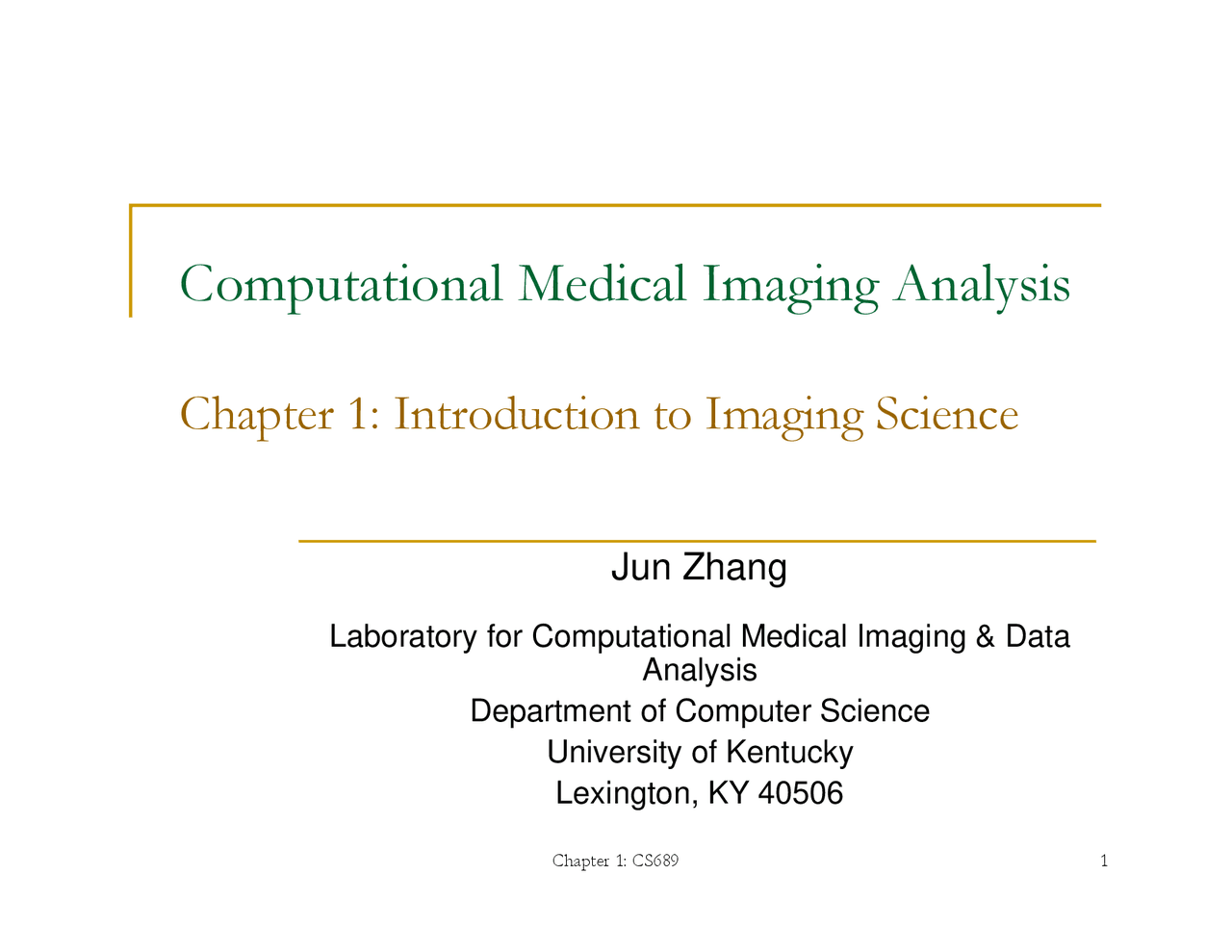 Computational Medical Imaging Analysis

Chapter 1: Introduction to Imaging Science

Jun Zhang

Laboratory for Computational Medical Imaging & Data Analysis
Department of Computer Science
University of Kentucky
Lexington, KY 40506

Chapter 1: CS689

1